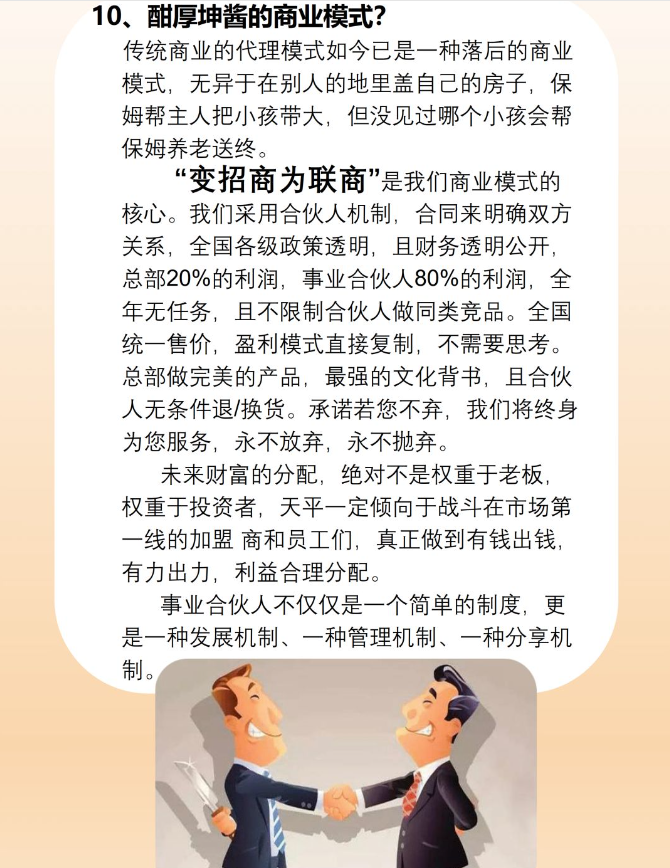 10、酣厚坤酱的商业模式?

传统商业的代理模式如今已是一种落后的商业模式，无异于在别人的地里盖自己的房子，保姆帮主人把小孩带大，但没见过哪个小孩会帮保姆养老送终。

“变招商为联商”是我们商业模式的核心。我们采用合伙人机制，合同来明确双方关系，全国各级政策透明，且财务透明公开，总部20%的利润，事业合伙人80%的利润，全年无任务，且不限制合伙人做同类竞品。全国统一售价，盈利模式直接复制，不需要思考。总部做完美的产品，最强的文化背书，且合伙人无条件退/换货。承诺若您不弃，我们将终身为您服务，永不放弃，永不抛弃。

未来财富的分配，绝对不是权重于老板，权重于投资者，天平一定倾向于战斗在市场第一线的加盟 商和员工们，真正做到有钱出钱，有力出力，利益合理分配。

事业合伙人不仅仅是一个简单的制度，更是一种发展机制、一种管理机制、一种分享机制。